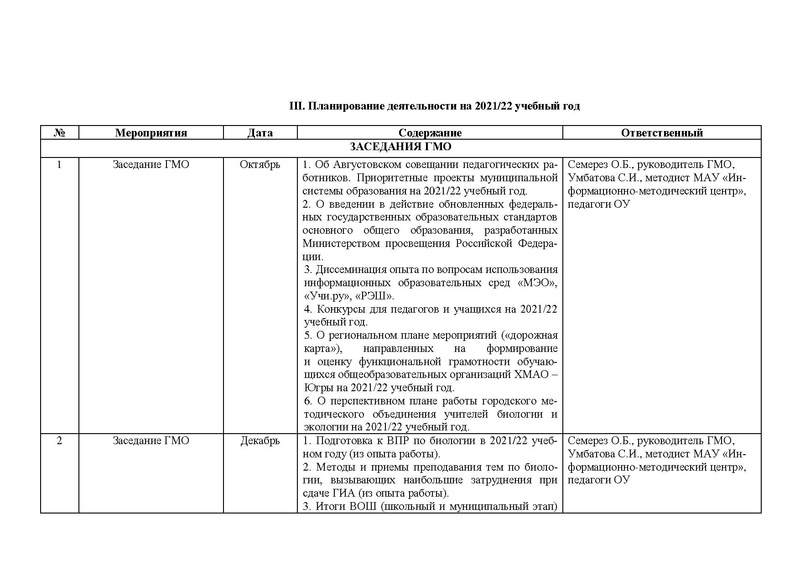 III. Планирование деятельности на 2021/22 учебный год

| № | Мероприятия | Дата | Содержание | Ответственный |
|---|---|---|---|---|
| ЗАСЕДАНИЯ ГМО | | | | |
| 1 | Заседание ГМО | Октябрь | 1. Об Августовском совещании педагогических работников. Приоритетные проекты муниципальной системы образования на 2021/22 учебный год. 2. О введении в действие обновленных федеральных государственных образовательных стандартов основного общего образования, разработанных Министерством просвещения Российской Федерации. 3. Диссеминация опыта по вопросам использования информационных образовательных сред «МЭО», «Учи.ру», «РЭШ». 4. Конкурсы для педагогов и учащихся на 2021/22 учебный год. 5. О региональном плане мероприятий («дорожная карта»), направленных на формирование и оценку функциональной грамотности обучающихся общеобразовательных организаций ХМАО – Югры на 2021/22 учебный год. 6. О перспективном плане работы городского методического объединения учителей биологии и экологии на 2021/22 учебный год. | Семерез О.Б., руководитель ГМО, Умбатова С.И., методист МАУ «Информационно-методический центр», педагоги ОУ |
| 2 | Заседание ГМО | Декабрь | 1. Подготовка к ВПР по биологии в 2021/22 учебном году (из опыта работы). 2. Методы и приемы преподавания тем по биологии, вызывающих наибольшие затруднения при сдаче ГИА (из опыта работы). 3. Итоги ВОШ (школьный и муниципальный этап) | Семерез О.Б., руководитель ГМО, Умбатова С.И., методист МАУ «Информационно-методический центр», педагоги ОУ |